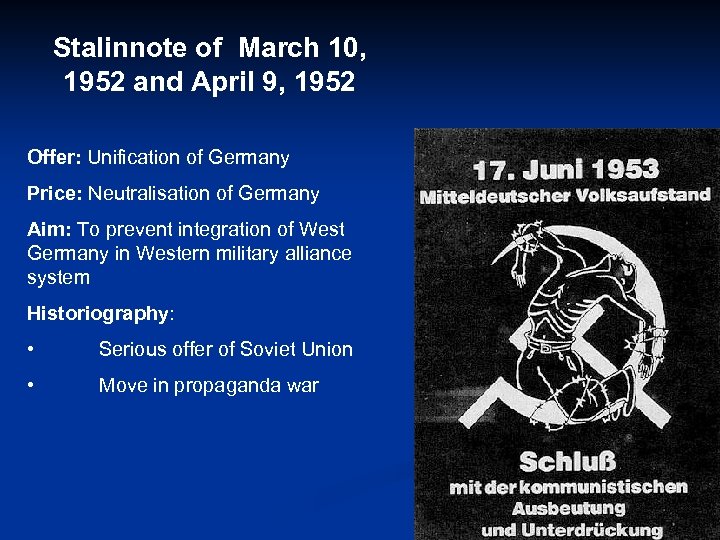 Stalinnote of  March 10, 1952 and April 9, 1952

Offer: Unification of Germany

Price: Neutralisation of Germany

Aim: To prevent integration of West Germany in Western military alliance system

Historiography:

• Serious offer of Soviet Union

• Move in propaganda war

17. Juni 1953
Mitteldeutscher Volksaufstand

Schluß
mit der kommunistischen Ausbeutung und Unterdrückung